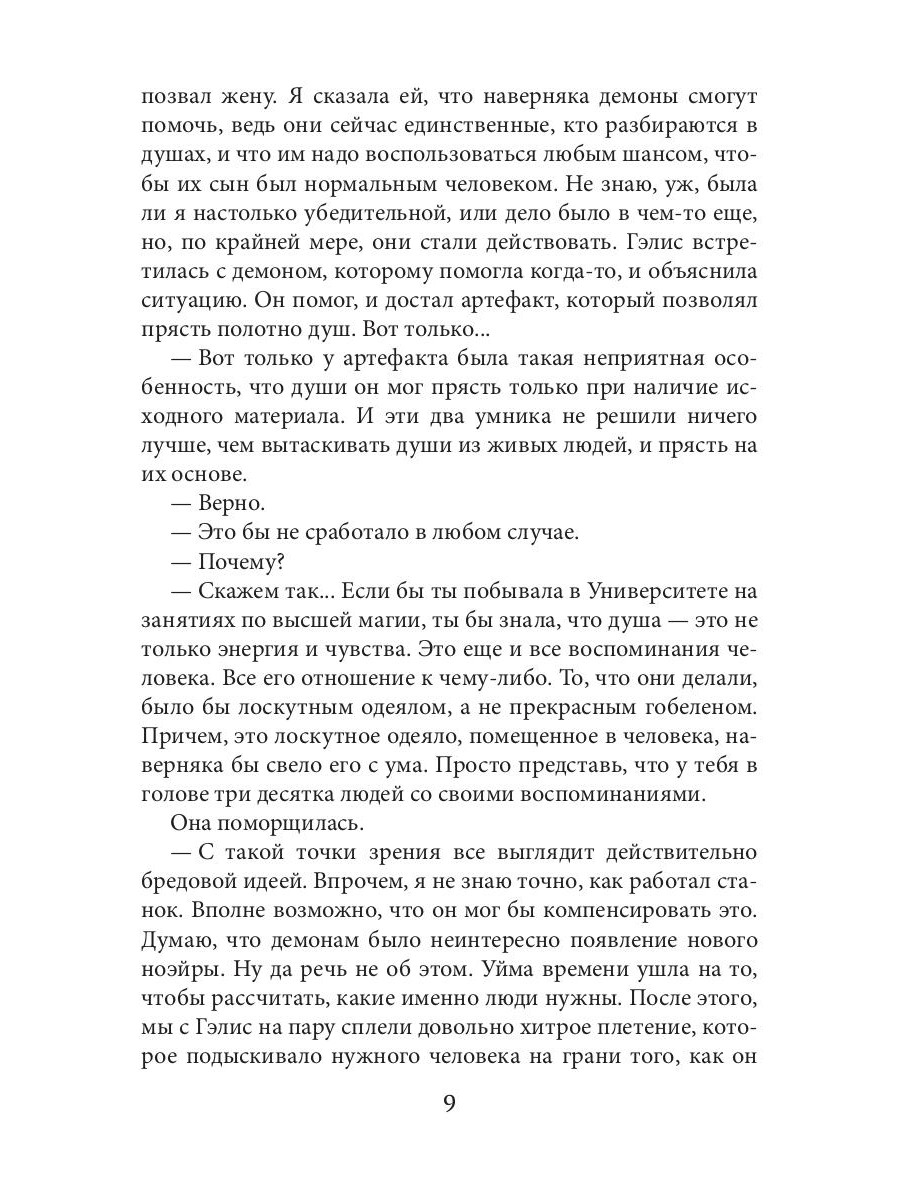 позвал жену. Я сказала ей, что наверняка демоны смогут помочь, ведь они сейчас единственные, кто разбираются в душах, и что им надо воспользоваться любым шансом, чтобы их сын был нормальным человеком. Не знаю, уж, была ли я настолько убедительной, или дело было в чем-то еще, но, по крайней мере, они стали действовать. Гэлис встретилась с демоном, которому помогла когда-то, и объяснила ситуацию. Он помог, и достал артефакт, который позволял прясть полотно душ. Вот только...

— Вот только у артефакта была такая неприятная особенность, что души он мог прясть только при наличие исходного материала. И эти два умника не решили ничего лучше, чем вытаскивать души из живых людей, и прясть на их основе.

— Верно.

— Это бы не сработало в любом случае.

— Почему?

— Скажем так... Если бы ты побывала в Университете на занятиях по высшей магии, ты бы знала, что душа — это не только энергия и чувства. Это еще и все воспоминания человека. Все его отношение к чему-либо. То, что они делали, было бы лоскутным одеялом, а не прекрасным гобеленом. Причем, это лоскутное одеяло, помещенное в человека, наверняка бы свело его с ума. Просто представь, что у тебя в голове три десятка людей со своими воспоминаниями.

Она поморщилась.

— С такой точки зрения все выглядит действительно бредовой идеей. Впрочем, я не знаю точно, как работал станок. Вполне возможно, что он мог бы компенсировать это. Думаю, что демонам было неинтересно появление нового ноэйры. Ну да речь не об этом. Уйма времени ушла на то, чтобы рассчитать, какие именно люди нужны. После этого, мы с Гэлис на пару сплели довольно хитрое плетение, которое подыскивало нужного человека на грани того, как он

9